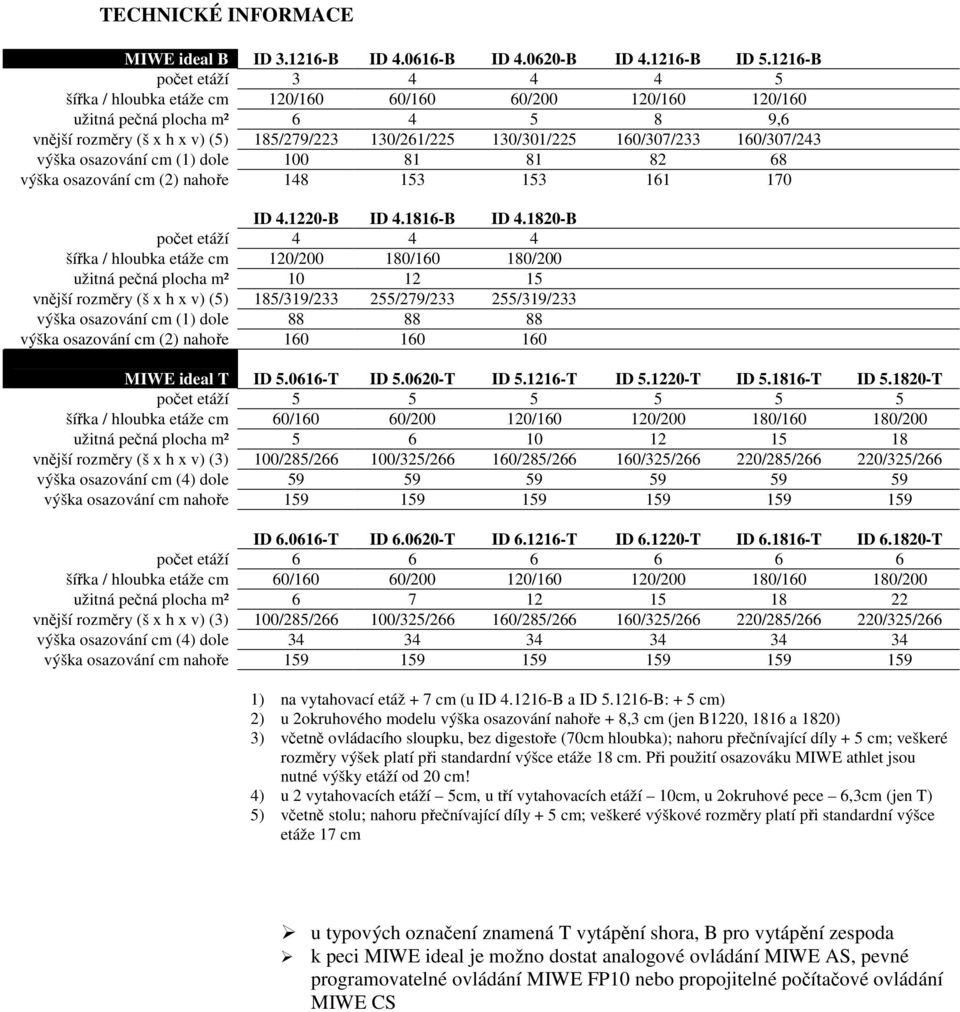 TECHNICKÉ INFORMACE

| MIWE ideal B | ID 3.1216-B | ID 4.0616-B | ID 4.0620-B | ID 4.1216-B | ID 5.1216-B |
|---|---|---|---|---|---|
| počet etáží | 3 | 4 | 4 | 4 | 5 |
| šířka / hloubka etáže cm | 120/160 | 60/160 | 60/200 | 120/160 | 120/160 |
| užitná pečná plocha m² | 6 | 4 | 5 | 8 | 9,6 |
| vnější rozměry (š x h x v) (5) | 185/279/223 | 130/261/225 | 130/301/225 | 160/307/233 | 160/307/243 |
| výška osazování cm (1) dole | 100 | 81 | 81 | 82 | 68 |
| výška osazování cm (2) nahoře | 148 | 153 | 153 | 161 | 170 |

| | ID 4.1220-B | ID 4.1816-B | ID 4.1820-B |
|---|---|---|---|
| počet etáží | 4 | 4 | 4 |
| šířka / hloubka etáže cm | 120/200 | 180/160 | 180/200 |
| užitná pečná plocha m² | 10 | 12 | 15 |
| vnější rozměry (š x h x v) (5) | 185/319/233 | 255/279/233 | 255/319/233 |
| výška osazování cm (1) dole | 88 | 88 | 88 |
| výška osazování cm (2) nahoře | 160 | 160 | 160 |

| MIWE ideal T | ID 5.0616-T | ID 5.0620-T | ID 5.1216-T | ID 5.1220-T | ID 5.1816-T | ID 5.1820-T |
|---|---|---|---|---|---|---|
| počet etáží | 5 | 5 | 5 | 5 | 5 | 5 |
| šířka / hloubka etáže cm | 60/160 | 60/200 | 120/160 | 120/200 | 180/160 | 180/200 |
| užitná pečná plocha m² | 5 | 6 | 10 | 12 | 15 | 18 |
| vnější rozměry (š x h x v) (3) | 100/285/266 | 100/325/266 | 160/285/266 | 160/325/266 | 220/285/266 | 220/325/266 |
| výška osazování cm (4) dole | 59 | 59 | 59 | 59 | 59 | 59 |
| výška osazování cm nahoře | 159 | 159 | 159 | 159 | 159 | 159 |

| | ID 6.0616-T | ID 6.0620-T | ID 6.1216-T | ID 6.1220-T | ID 6.1816-T | ID 6.1820-T |
|---|---|---|---|---|---|---|
| počet etáží | 6 | 6 | 6 | 6 | 6 | 6 |
| šířka / hloubka etáže cm | 60/160 | 60/200 | 120/160 | 120/200 | 180/160 | 180/200 |
| užitná pečná plocha m² | 6 | 7 | 12 | 15 | 18 | 22 |
| vnější rozměry (š x h x v) (3) | 100/285/266 | 100/325/266 | 160/285/266 | 160/325/266 | 220/285/266 | 220/325/266 |
| výška osazování cm (4) dole | 34 | 34 | 34 | 34 | 34 | 34 |
| výška osazování cm nahoře | 159 | 159 | 159 | 159 | 159 | 159 |

1) na vytahovací etáž + 7 cm (u ID 4.1216-B a ID 5.1216-B: + 5 cm)
2) u 2okruhového modelu výška osazování nahoře + 8,3 cm (jen B1220, 1816 a 1820)
3) včetně ovládacího sloupku, bez digestoře (70cm hloubka); nahoru přečnívající díly + 5 cm; veškeré rozměry výšek platí při standardní výšce etáže 18 cm. Při použití osazováku MIWE athlet jsou nutné výšky etáží od 20 cm!
4) u 2 vytahovacích etáží – 5cm, u tří vytahovacích etáží – 10cm, u 2okruhové pece – 6,3cm (jen T)
5) včetně stolu; nahoru přečnívající díly + 5 cm; veškeré výškové rozměry platí při standardní výšce etáže 17 cm

➢ u typových označení znamená T vytápění shora, B pro vytápění zespoda
➢ k peci MIWE ideal je možno dostat analogové ovládání MIWE AS, pevné programovatelné ovládání MIWE FP10 nebo propojitelné počítačové ovládání MIWE CS